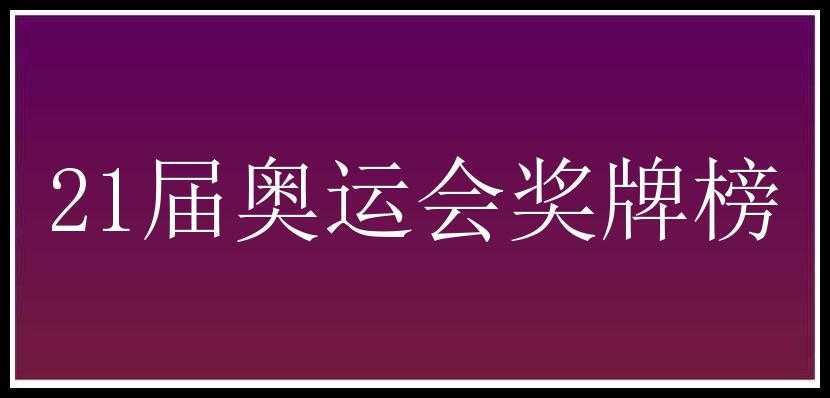 21届奥运会奖牌榜